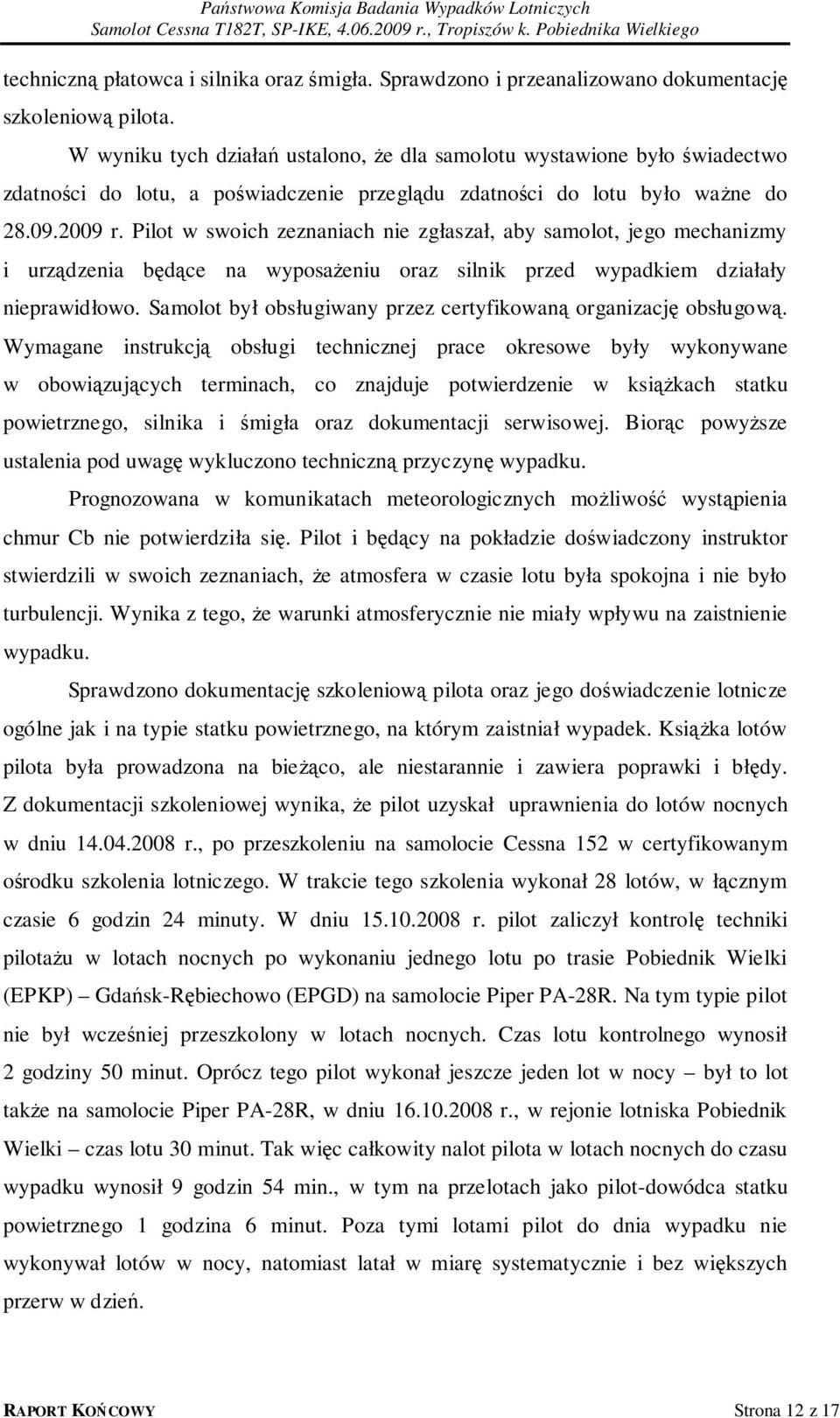 Państwowa Komisja Badania Wypadków Lotniczych
Samolot Cessna T182T, SP-IKE, 4.06.2009 r., Tropiszów k. Pobiednika Wielkiego

techniczną płatowca i silnika oraz śmigła. Sprawdzono i przeanalizowano dokumentację szkoleniową pilota.

W wyniku tych działań ustalono, że dla samolotu wystawione było świadectwo zdatności do lotu, a poświadczenie przeglądu zdatności do lotu było ważne do 28.09.2009 r. Pilot w swoich zeznaniach nie zgłaszał, aby samolot, jego mechanizmy i urządzenia będące na wyposażeniu oraz silnik przed wypadkiem działały nieprawidłowo. Samolot był obsługiwany przez certyfikowaną organizację obsługową. Wymagane instrukcją obsługi technicznej prace okresowe były wykonywane w obowiązujących terminach, co znajduje potwierdzenie w książkach statku powietrznego, silnika i śmigła oraz dokumentacji serwisowej. Biorąc powyższe ustalenia pod uwagę wykluczono techniczną przyczynę wypadku.

Prognozowana w komunikatach meteorologicznych możliwość wystąpienia chmur Cb nie potwierdziła się. Pilot i będący na pokładzie doświadczony instruktor stwierdzili w swoich zeznaniach, że atmosfera w czasie lotu była spokojna i nie było turbulencji. Wynika z tego, że warunki atmosferycznie nie miały wpływu na zaistnienie wypadku.

Sprawdzono dokumentację szkoleniową pilota oraz jego doświadczenie lotnicze ogólne jak i na typie statku powietrznego, na którym zaistniał wypadek. Książka lotów pilota była prowadzona na bieżąco, ale niestarannie i zawiera poprawki i błędy. Z dokumentacji szkoleniowej wynika, że pilot uzyskał uprawnienia do lotów nocnych w dniu 14.04.2008 r., po przeszkoleniu na samolocie Cessna 152 w certyfikowanym ośrodku szkolenia lotniczego. W trakcie tego szkolenia wykonał 28 lotów, w łącznym czasie 6 godzin 24 minuty. W dniu 15.10.2008 r. pilot zaliczył kontrolę techniki pilotażu w lotach nocnych po wykonaniu jednego lotu po trasie Pobiednik Wielki (EPKP) – Gdańsk-Rębiechowo (EPGD) na samolocie Piper PA-28R. Na tym typie pilot nie był wcześniej przeszkolony w lotach nocnych. Czas lotu kontrolnego wynosił 2 godziny 50 minut. Oprócz tego pilot wykonał jeszcze jeden lot w nocy – był to lot także na samolocie Piper PA-28R, w dniu 16.10.2008 r., w rejonie lotniska Pobiednik Wielki – czas lotu 30 minut. Tak więc całkowity nalot pilota w lotach nocnych do czasu wypadku wynosił 9 godzin 54 min., w tym na przelotach jako pilot-dowódca statku powietrznego 1 godzina 6 minut. Poza tymi lotami pilot do dnia wypadku nie wykonywał lotów w nocy, natomiast latał w miarę systematycznie i bez większych przerw w dzień.

RAPORT KOŃCOWY Strona 12 z 17